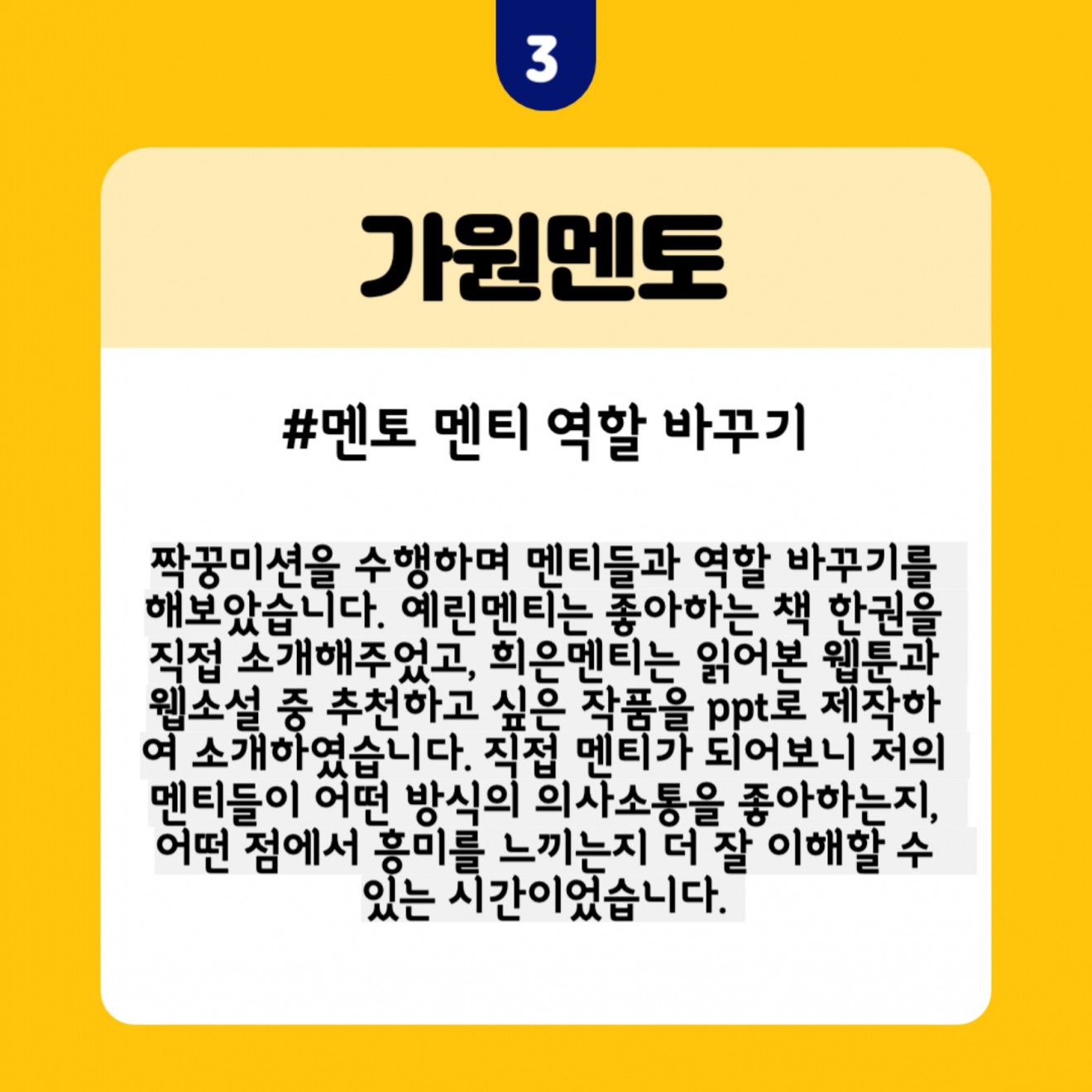 3

가원멘토

#멘토 멘티 역할 바꾸기

짝꿍미션을 수행하며 멘티들과 역할 바꾸기를 해보았습니다. 예린멘티는 좋아하는 책 한권을 직접 소개해주었고, 희은멘티는 읽어본 웹툰과 웹소설 중 추천하고 싶은 작품을 ppt로 제작하여 소개하였습니다. 직접 멘티가 되어보니 저의 멘티들이 어떤 방식의 의사소통을 좋아하는지, 어떤 점에서 흥미를 느끼는지 더 잘 이해할 수 있는 시간이었습니다.